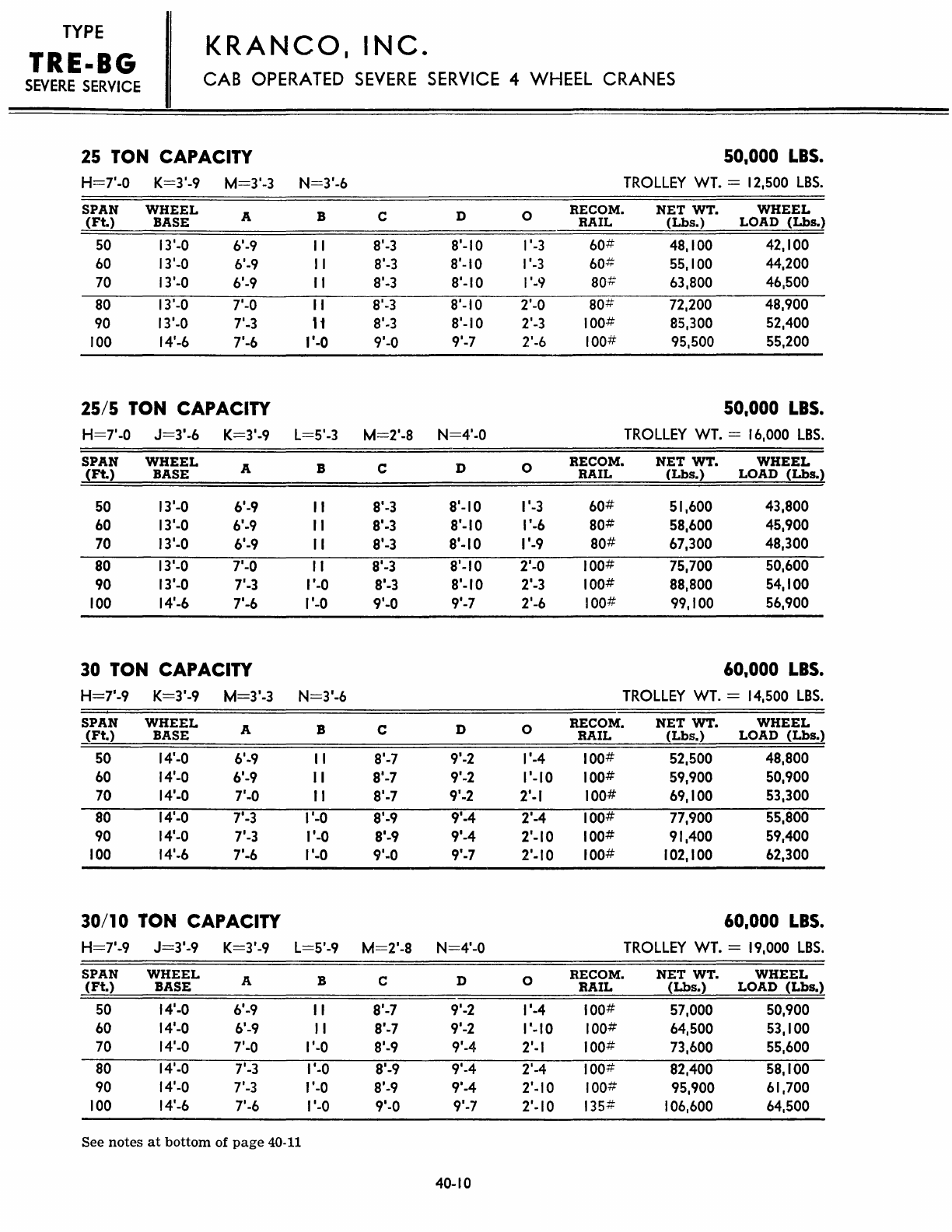 TYPE
TRE-BG
SEVERE SERVICE

KRANCO, INC.
CAB OPERATED SEVERE SERVICE 4 WHEEL CRANES

25 TON CAPACITY 50,000 LBS.

H=7'-0 K=3'-9 M=3'-3 N=3'-6 TROLLEY WT. = 12,500 LBS.

| SPAN (Ft.) | WHEEL BASE | A | B | C | D | O | RECOM. RAIL | NET WT. (Lbs.) | WHEEL LOAD (Lbs.) |
|---|---|---|---|---|---|---|---|---|---|
| 50 | 13'-0 | 6'-9 | 11 | 8'-3 | 8'-10 | 1'-3 | 60# | 48,100 | 42,100 |
| 60 | 13'-0 | 6'-9 | 11 | 8'-3 | 8'-10 | 1'-3 | 60# | 55,100 | 44,200 |
| 70 | 13'-0 | 6'-9 | 11 | 8'-3 | 8'-10 | 1'-9 | 80# | 63,800 | 46,500 |
| 80 | 13'-0 | 7'-0 | 11 | 8'-3 | 8'-10 | 2'-0 | 80# | 72,200 | 48,900 |
| 90 | 13'-0 | 7'-3 | 11 | 8'-3 | 8'-10 | 2'-3 | 100# | 85,300 | 52,400 |
| 100 | 14'-6 | 7'-6 | 1'-0 | 9'-0 | 9'-7 | 2'-6 | 100# | 95,500 | 55,200 |

25/5 TON CAPACITY 50,000 LBS.

H=7'-0 J=3'-6 K=3'-9 L=5'-3 M=2'-8 N=4'-0 TROLLEY WT. = 16,000 LBS.

| SPAN (Ft.) | WHEEL BASE | A | B | C | D | O | RECOM. RAIL | NET WT. (Lbs.) | WHEEL LOAD (Lbs.) |
|---|---|---|---|---|---|---|---|---|---|
| 50 | 13'-0 | 6'-9 | 11 | 8'-3 | 8'-10 | 1'-3 | 60# | 51,600 | 43,800 |
| 60 | 13'-0 | 6'-9 | 11 | 8'-3 | 8'-10 | 1'-6 | 80# | 58,600 | 45,900 |
| 70 | 13'-0 | 6'-9 | 11 | 8'-3 | 8'-10 | 1'-9 | 80# | 67,300 | 48,300 |
| 80 | 13'-0 | 7'-0 | 11 | 8'-3 | 8'-10 | 2'-0 | 100# | 75,700 | 50,600 |
| 90 | 13'-0 | 7'-3 | 1'-0 | 8'-3 | 8'-10 | 2'-3 | 100# | 88,800 | 54,100 |
| 100 | 14'-6 | 7'-6 | 1'-0 | 9'-0 | 9'-7 | 2'-6 | 100# | 99,100 | 56,900 |

30 TON CAPACITY 60,000 LBS.

H=7'-9 K=3'-9 M=3'-3 N=3'-6 TROLLEY WT. = 14,500 LBS.

| SPAN (Ft.) | WHEEL BASE | A | B | C | D | O | RECOM. RAIL | NET WT. (Lbs.) | WHEEL LOAD (Lbs.) |
|---|---|---|---|---|---|---|---|---|---|
| 50 | 14'-0 | 6'-9 | 11 | 8'-7 | 9'-2 | 1'-4 | 100# | 52,500 | 48,800 |
| 60 | 14'-0 | 6'-9 | 11 | 8'-7 | 9'-2 | 1'-10 | 100# | 59,900 | 50,900 |
| 70 | 14'-0 | 7'-0 | 11 | 8'-7 | 9'-2 | 2'-1 | 100# | 69,100 | 53,300 |
| 80 | 14'-0 | 7'-3 | 1'-0 | 8'-9 | 9'-4 | 2'-4 | 100# | 77,900 | 55,800 |
| 90 | 14'-0 | 7'-3 | 1'-0 | 8'-9 | 9'-4 | 2'-10 | 100# | 91,400 | 59,400 |
| 100 | 14'-6 | 7'-6 | 1'-0 | 9'-0 | 9'-7 | 2'-10 | 100# | 102,100 | 62,300 |

30/10 TON CAPACITY 60,000 LBS.

H=7'-9 J=3'-9 K=3'-9 L=5'-9 M=2'-8 N=4'-0 TROLLEY WT. = 19,000 LBS.

| SPAN (Ft.) | WHEEL BASE | A | B | C | D | O | RECOM. RAIL | NET WT. (Lbs.) | WHEEL LOAD (Lbs.) |
|---|---|---|---|---|---|---|---|---|---|
| 50 | 14'-0 | 6'-9 | 11 | 8'-7 | 9'-2 | 1'-4 | 100# | 57,000 | 50,900 |
| 60 | 14'-0 | 6'-9 | 11 | 8'-7 | 9'-2 | 1'-10 | 100# | 64,500 | 53,100 |
| 70 | 14'-0 | 7'-0 | 1'-0 | 8'-9 | 9'-4 | 2'-1 | 100# | 73,600 | 55,600 |
| 80 | 14'-0 | 7'-3 | 1'-0 | 8'-9 | 9'-4 | 2'-4 | 100# | 82,400 | 58,100 |
| 90 | 14'-0 | 7'-3 | 1'-0 | 8'-9 | 9'-4 | 2'-10 | 100# | 95,900 | 61,700 |
| 100 | 14'-6 | 7'-6 | 1'-0 | 9'-0 | 9'-7 | 2'-10 | 135# | 106,600 | 64,500 |

See notes at bottom of page 40-11

40-10